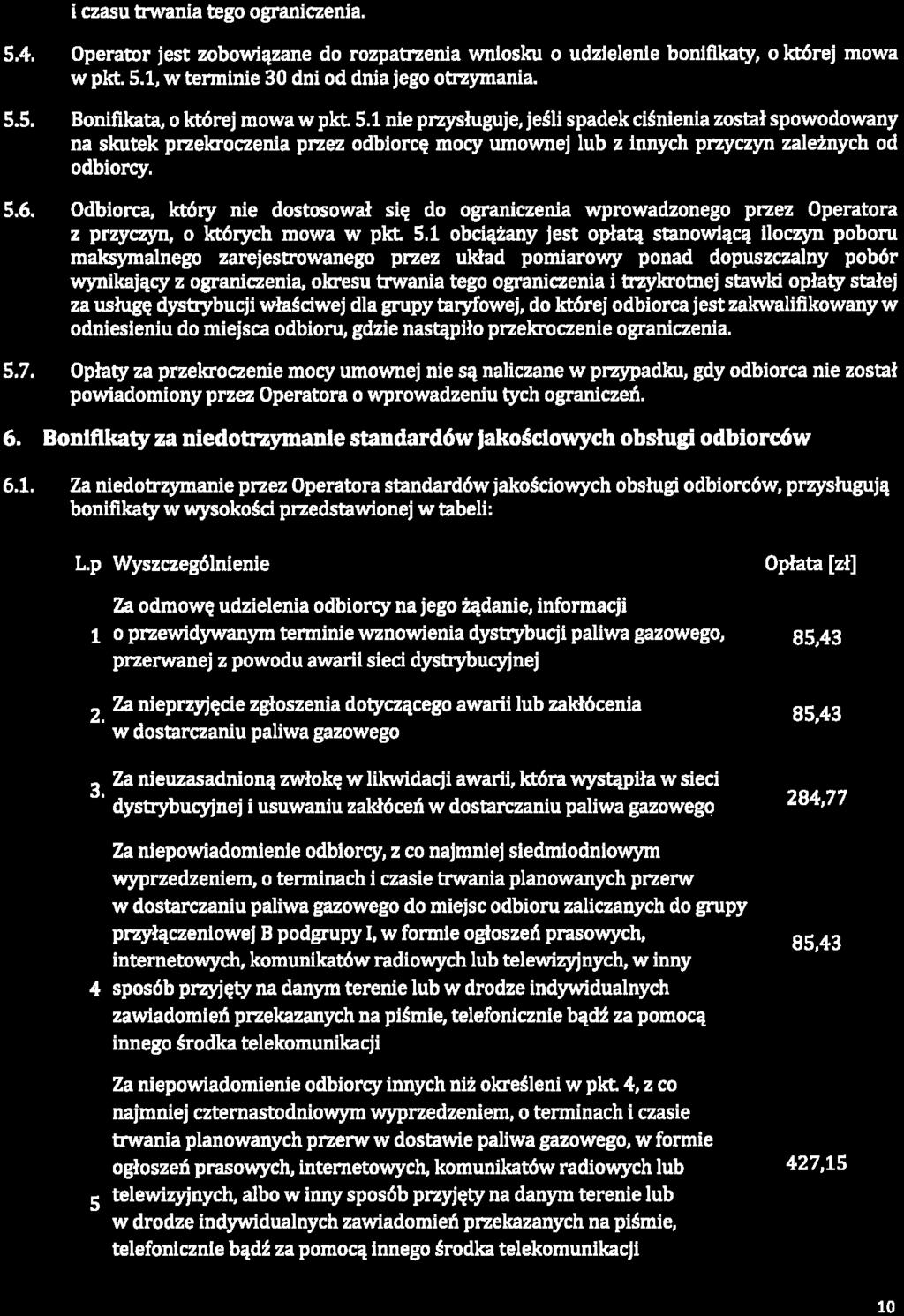 i czasu trwania tego ograniczenia.

5.4. Operator jest zobowiązane do rozpatrzenia wniosku o udzielenie bonifikaty, o której mowa w pkt. 5.1, w terminie 30 dni od dnia jego otrzymania.

5.5. Bonifikata, o której mowa w pkt. 5.1 nie przysługuje, jeśli spadek ciśnienia został spowodowany na skutek przekroczenia przez odbiorcę mocy umownej lub z innych przyczyn zależnych od odbiorcy.

5.6. Odbiorca, który nie dostosował się do ograniczenia wprowadzonego przez Operatora z przyczyn, o których mowa w pkt. 5.1 obciążany jest opłatą stanowiącą iloczyn poboru maksymalnego zarejestrowanego przez układ pomiarowy ponad dopuszczalny pobór wynikający z ograniczenia, okresu trwania tego ograniczenia i trzykrotnej stawki opłaty stałej za usługę dystrybucji właściwej dla grupy taryfowej, do której odbiorca jest zakwalifikowany w odniesieniu do miejsca odbioru, gdzie nastąpiło przekroczenie ograniczenia.

5.7. Opłaty za przekroczenie mocy umownej nie są naliczane w przypadku, gdy odbiorca nie został powiadomiony przez Operatora o wprowadzeniu tych ograniczeń.

6. Bonifikaty za niedotrzymanie standardów jakościowych obsługi odbiorców

6.1. Za niedotrzymanie przez Operatora standardów jakościowych obsługi odbiorców, przysługują bonifikaty w wysokości przedstawionej w tabeli:

| L.p | Wyszczególnienie | Opłata [zł] |
|---|---|---|
| 1 | Za odmowę udzielenia odbiorcy na jego żądanie, informacji o przewidywanym terminie wznowienia dystrybucji paliwa gazowego, przerwanej z powodu awarii sieci dystrybucyjnej | 85,43 |
| 2. | Za nieprzyjęcie zgłoszenia dotyczącego awarii lub zakłócenia w dostarczaniu paliwa gazowego | 85,43 |
| 3. | Za nieuzasadnioną zwłokę w likwidacji awarii, która wystąpiła w sieci dystrybucyjnej i usuwaniu zakłóceń w dostarczaniu paliwa gazowego | 284,77 |
| 4 | Za niepowiadomienie odbiorcy, z co najmniej siedmiodniowym wyprzedzeniem, o terminach i czasie trwania planowanych przerw w dostarczaniu paliwa gazowego do miejsc odbioru zaliczanych do grupy przyłączeniowej B podgrupy I, w formie ogłoszeń prasowych, internetowych, komunikatów radiowych lub telewizyjnych, w inny sposób przyjęty na danym terenie lub w drodze indywidualnych zawiadomień przekazanych na piśmie, telefonicznie bądź za pomocą innego środka telekomunikacji | 85,43 |
| 5 | Za niepowiadomienie odbiorcy innych niż określeni w pkt. 4, z co najmniej czternastodniowym wyprzedzeniem, o terminach i czasie trwania planowanych przerw w dostawie paliwa gazowego, w formie ogłoszeń prasowych, internetowych, komunikatów radiowych lub telewizyjnych, albo w inny sposób przyjęty na danym terenie lub w drodze indywidualnych zawiadomień przekazanych na piśmie, telefonicznie bądź za pomocą innego środka telekomunikacji | 427,15 |

10